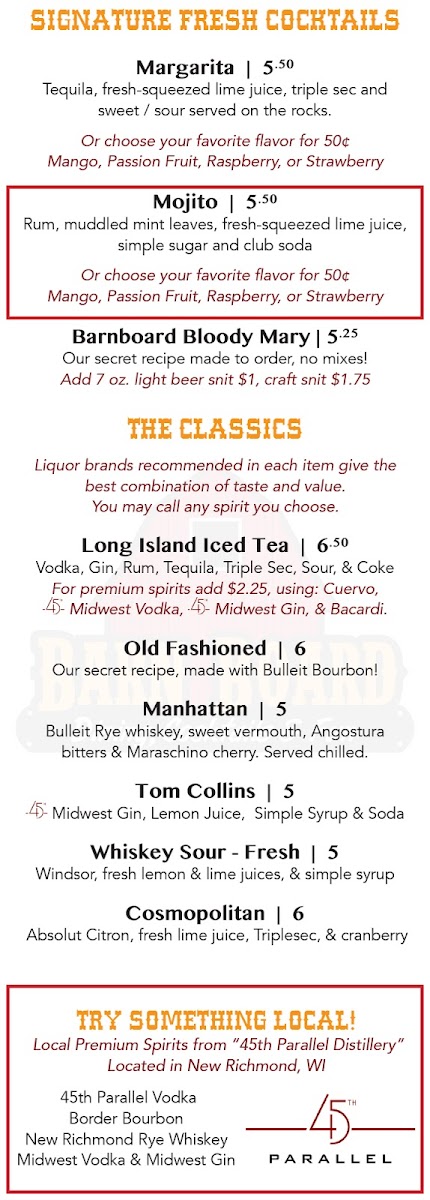 SIGNATURE FRESH COCKTAILS

Margarita | 5.50
Tequila, fresh-squeezed lime juice, triple sec and sweet / sour served on the rocks.

Or choose your favorite flavor for 50¢
Mango, Passion Fruit, Raspberry, or Strawberry

Mojito | 5.50
Rum, muddled mint leaves, fresh-squeezed lime juice, simple sugar and club soda

Or choose your favorite flavor for 50¢
Mango, Passion Fruit, Raspberry, or Strawberry

Barnboard Bloody Mary | 5.25
Our secret recipe made to order, no mixes!
Add 7 oz. light beer snit $1, craft snit $1.75

THE CLASSICS

Liquor brands recommended in each item give the best combination of taste and value.
You may call any spirit you choose.

Long Island Iced Tea | 6.50
Vodka, Gin, Rum, Tequila, Triple Sec, Sour, & Coke
For premium spirits add $2.25, using: Cuervo, 45 Midwest Vodka, 45 Midwest Gin, & Bacardi.

Old Fashioned | 6
Our secret recipe, made with Bulleit Bourbon!

Manhattan | 5
Bulleit Rye whiskey, sweet vermouth, Angostura bitters & Maraschino cherry. Served chilled.

Tom Collins | 5
45 Midwest Gin, Lemon Juice, Simple Syrup & Soda

Whiskey Sour - Fresh | 5
Windsor, fresh lemon & lime juices, & simple syrup

Cosmopolitan | 6
Absolut Citron, fresh lime juice, Triplesec, & cranberry

TRY SOMETHING LOCAL!
Local Premium Spirits from "45th Parallel Distillery"
Located in New Richmond, WI

45th Parallel Vodka
Border Bourbon
New Richmond Rye Whiskey
Midwest Vodka & Midwest Gin

45TH
PARALLEL